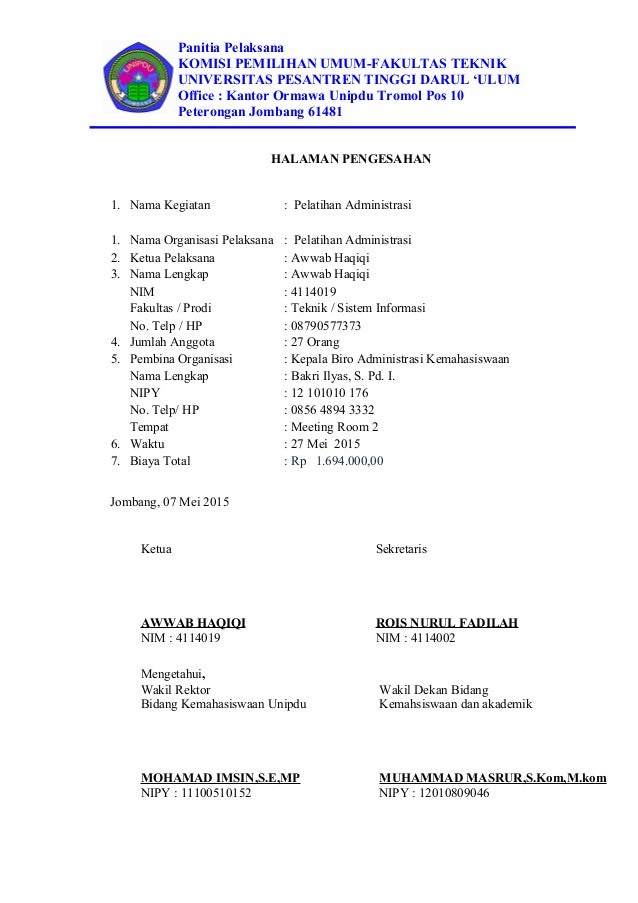 UNIPDU
JOMBANG

Panitia Pelaksana
KOMISI PEMILIHAN UMUM-FAKULTAS TEKNIK
UNIVERSITAS PESANTREN TINGGI DARUL 'ULUM
Office : Kantor Ormawa Unipdu Tromol Pos 10
Peterongan Jombang 61481

HALAMAN PENGESAHAN

1. Nama Kegiatan : Pelatihan Administrasi

1. Nama Organisasi Pelaksana : Pelatihan Administrasi
2. Ketua Pelaksana : Awwab Haqiqi
3. Nama Lengkap : Awwab Haqiqi
NIM : 4114019
Fakultas / Prodi : Teknik / Sistem Informasi
No. Telp / HP : 08790577373
4. Jumlah Anggota : 27 Orang
5. Pembina Organisasi : Kepala Biro Administrasi Kemahasiswaan
Nama Lengkap : Bakri Ilyas, S. Pd. I.
NIPY : 12 101010 176
No. Telp/ HP : 0856 4894 3332
Tempat : Meeting Room 2
6. Waktu : 27 Mei 2015
7. Biaya Total : Rp 1.694.000,00

Jombang, 07 Mei 2015

Ketua

AWWAB HAQIQI
NIM : 4114019

Sekretaris

ROIS NURUL FADILAH
NIM : 4114002

Mengetahui,
Wakil Rektor
Bidang Kemahasiswaan Unipdu

MOHAMAD IMSIN,S.E,MP
NIPY : 11100510152

Wakil Dekan Bidang
Kemahsiswaan dan akademik

MUHAMMAD MASRUR,S.Kom,M.kom
NIPY : 12010809046